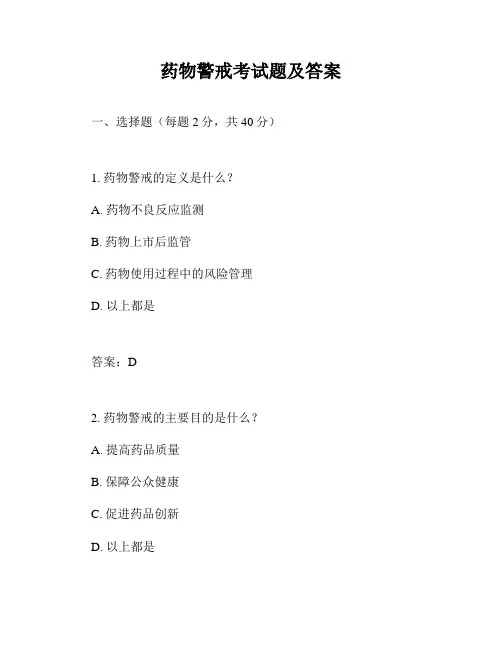 药物警戒考试题及答案

一、选择题（每题 2 分，共 40 分）

1. 药物警戒的定义是什么？

A. 药物不良反应监测

B. 药物上市后监管

C. 药物使用过程中的风险管理

D. 以上都是

答案：D

2. 药物警戒的主要目的是什么？

A. 提高药品质量

B. 保障公众健康

C. 促进药品创新

D. 以上都是